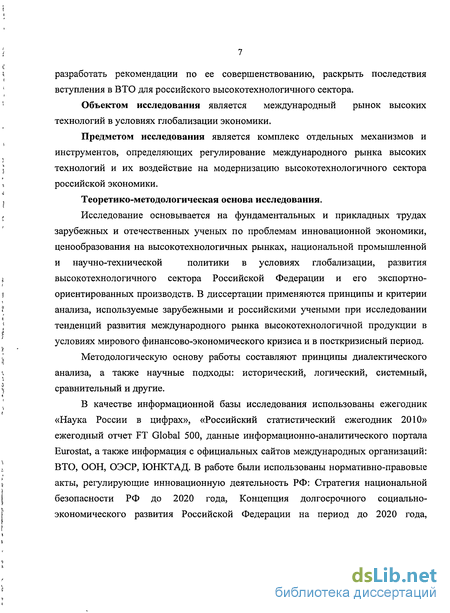 7

разработать рекомендации по ее совершенствованию, раскрыть последствия вступления в ВТО для российского высокотехнологичного сектора.

**Объектом исследования** является международный рынок высоких технологий в условиях глобализации экономики.

**Предметом исследования** является комплекс отдельных механизмов и инструментов, определяющих регулирование международного рынка высоких технологий и их воздействие на модернизацию высокотехнологичного сектора российской экономики.

**Теоретико-методологическая основа исследования.**

Исследование основывается на фундаментальных и прикладных трудах зарубежных и отечественных ученых по проблемам инновационной экономики, ценообразования на высокотехнологичных рынках, национальной промышленной и научно-технической политики в условиях глобализации, развития высокотехнологичного сектора Российской Федерации и его экспортно-ориентированных производств. В диссертации применяются принципы и критерии анализа, используемые зарубежными и российскими учеными при исследовании тенденций развития международного рынка высокотехнологичной продукции в условиях мирового финансово-экономического кризиса и в посткризисный период.

Методологическую основу работы составляют принципы диалектического анализа, а также научные подходы: исторический, логический, системный, сравнительный и другие.

В качестве информационной базы исследования использованы ежегодник «Наука России в цифрах», «Российский статистический ежегодник 2010» ежегодный отчет FT Global 500, данные информационно-аналитического портала Eurostat, а также информация с официальных сайтов международных организаций: ВТО, ООН, ОЭСР, ЮНКТАД. В работе были использованы нормативно-правовые акты, регулирующие инновационную деятельность РФ: Стратегия национальной безопасности РФ до 2020 года, Концепция долгосрочного социально-экономического развития Российской Федерации на период до 2020 года,

dsLib.net
библиотека диссертаций